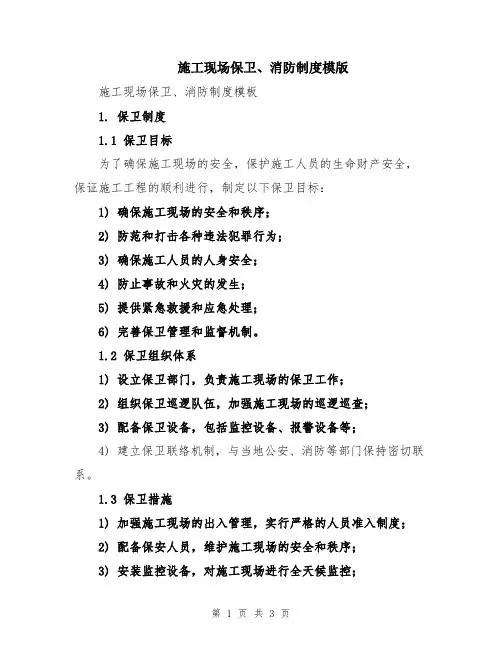 施工现场保卫、消防制度模版

施工现场保卫、消防制度模板

1. 保卫制度

1.1 保卫目标

为了确保施工现场的安全，保护施工人员的生命财产安全，保证施工工程的顺利进行，制定以下保卫目标：

1) 确保施工现场的安全和秩序；

2) 防范和打击各种违法犯罪行为；

3) 确保施工人员的人身安全；

4) 防止事故和火灾的发生；

5) 提供紧急救援和应急处理；

6) 完善保卫管理和监督机制。

1.2 保卫组织体系

1) 设立保卫部门，负责施工现场的保卫工作；

2) 组织保卫巡逻队伍，加强施工现场的巡逻巡查；

3) 配备保卫设备，包括监控设备、报警设备等；

4) 建立保卫联络机制，与当地公安、消防等部门保持密切联系。

1.3 保卫措施

1) 加强施工现场的出入管理，实行严格的人员准入制度；

2) 配备保安人员，维护施工现场的安全和秩序；

3) 安装监控设备，对施工现场进行全天候监控；

第 1 页 共 3 页